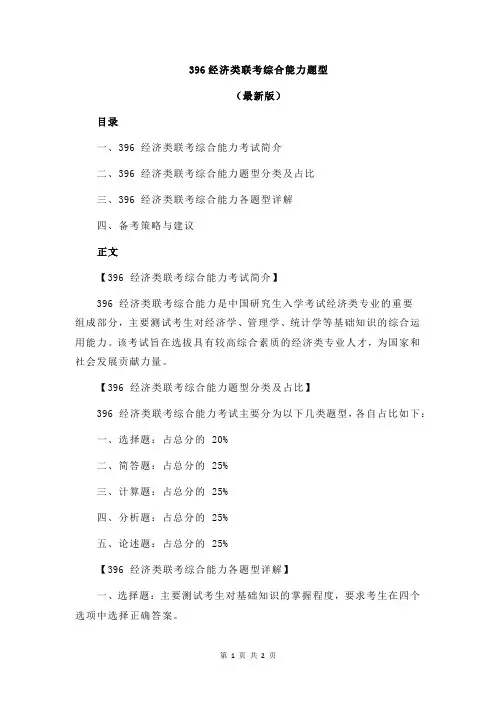 396 经济类联考综合能力题型

（最新版）

目录

一、396 经济类联考综合能力考试简介

二、396 经济类联考综合能力题型分类及占比

三、396 经济类联考综合能力各题型详解

四、备考策略与建议

正文

【396 经济类联考综合能力考试简介】

396 经济类联考综合能力是中国研究生入学考试经济类专业的重要组成部分，主要测试考生对经济学、管理学、统计学等基础知识的综合运用能力。该考试旨在选拔具有较高综合素质的经济类专业人才，为国家和社会发展贡献力量。

【396 经济类联考综合能力题型分类及占比】

396 经济类联考综合能力考试主要分为以下几类题型，各自占比如下：

一、选择题：占总分的 20%

二、简答题：占总分的 25%

三、计算题：占总分的 25%

四、分析题：占总分的 25%

五、论述题：占总分的 25%

【396 经济类联考综合能力各题型详解】

一、选择题：主要测试考生对基础知识的掌握程度，要求考生在四个选项中选择正确答案。

第 1 页 共 2 页